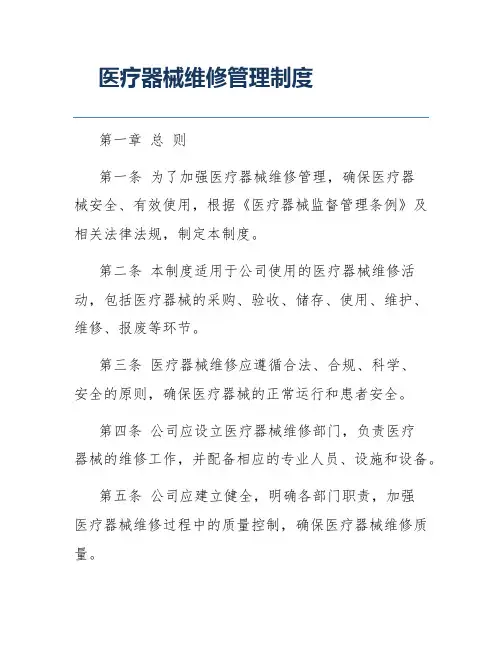 医疗器械维修管理制度

第一章 总 则

第一条 为了加强医疗器械维修管理，确保医疗器械安全、有效使用，根据《医疗器械监督管理条例》及相关法律法规，制定本制度。

第二条 本制度适用于公司使用的医疗器械维修活动，包括医疗器械的采购、验收、储存、使用、维护、维修、报废等环节。

第三条 医疗器械维修应遵循合法、合规、科学、安全的原则，确保医疗器械的正常运行和患者安全。

第四条 公司应设立医疗器械维修部门，负责医疗器械的维修工作，并配备相应的专业人员、设施和设备。

第五条 公司应建立健全，明确各部门职责，加强医疗器械维修过程中的质量控制，确保医疗器械维修质量。